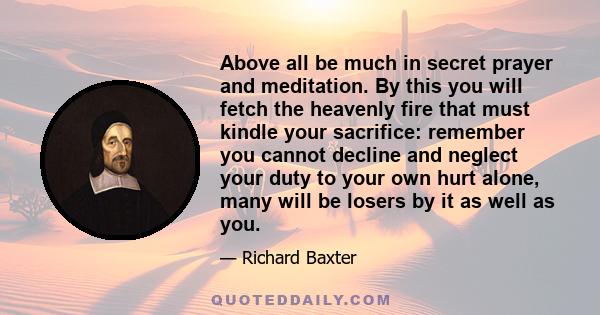 Above all be much in secret prayer and meditation. By this you will fetch the heavenly fire that must kindle your sacrifice: remember you cannot decline and neglect your duty to your own hurt alone, many will be losers by it as well as you.

— Richard Baxter

QUOTEDDAILY.COM